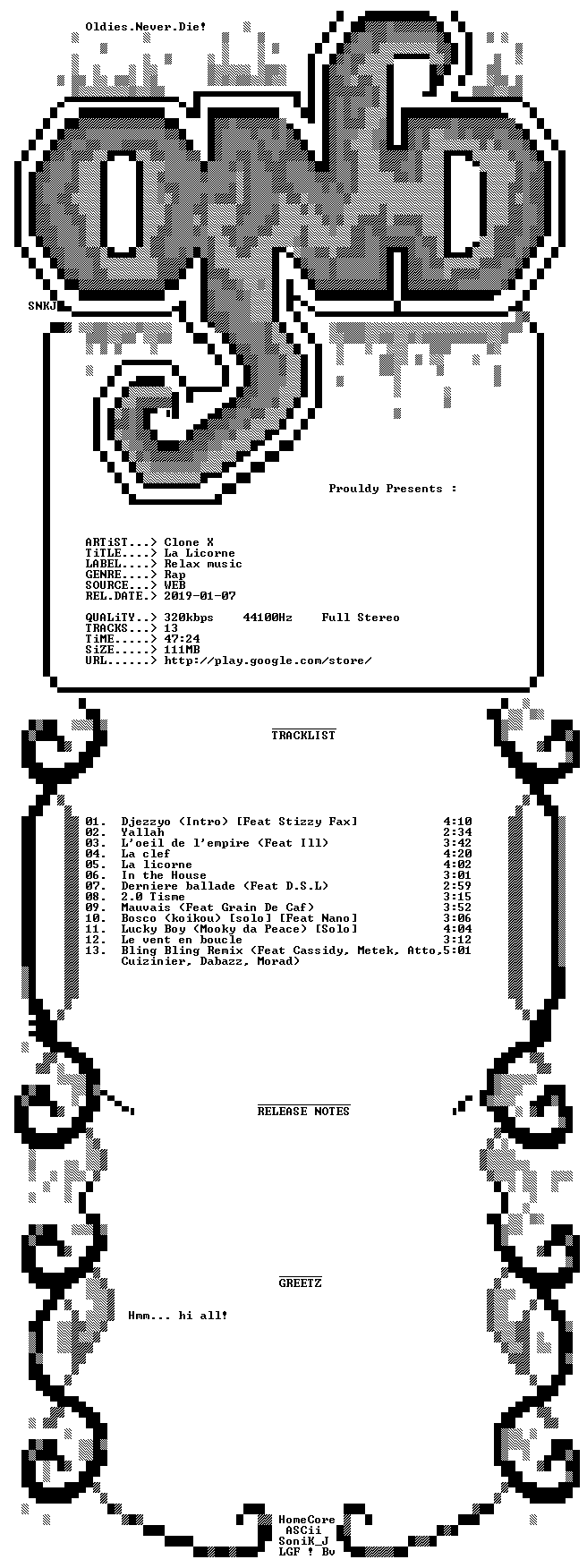 Oldies.Never.Die!

SNKJ

Prouldy Presents :

ARTiST...> Clone X
TiTLE....> La Licorne
LABEL....> Relax music
GENRE....> Rap
SOURCE...> WEB
REL.DATE.> 2019-01-07

QUALiTY..> 320kbps 44100Hz Full Stereo
TRACKS...> 13
TiME.....> 47:24
SiZE.....> 111MB
URL......> http://play.google.com/store/

TRACKLIST

01. Djezzyo (Intro) [Feat Stizzy Fax] 4:10
02. Yallah 2:34
03. L'oeil de l'empire (Feat Ill) 3:42
04. La clef 4:20
05. La licorne 4:02
06. In the House 3:01
07. Derniere ballade (Feat D.S.L) 2:59
08. 2.0 Tisme 3:15
09. Mauvais (Feat Grain De Caf) 3:52
10. Bosco (koikou) [solo] [Feat Nano] 3:06
11. Lucky Boy (Mooky da Peace) [Solo] 4:04
12. Le vent en boucle 3:12
13. Bling Bling Remix (Feat Cassidy, Metek, Atto,5:01
Cuizinier, Dabazz, Morad)

RELEASE NOTES

GREETZ

Hmm... hi all!

HomeCore
ASCii
SoniK_J
LGF ! Bv